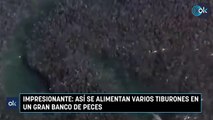 ok

ok

IMPRESIONANTE: ASÍ SE ALIMENTAN VARIOS TIBURONES EN UN GRAN BANCO DE PECES